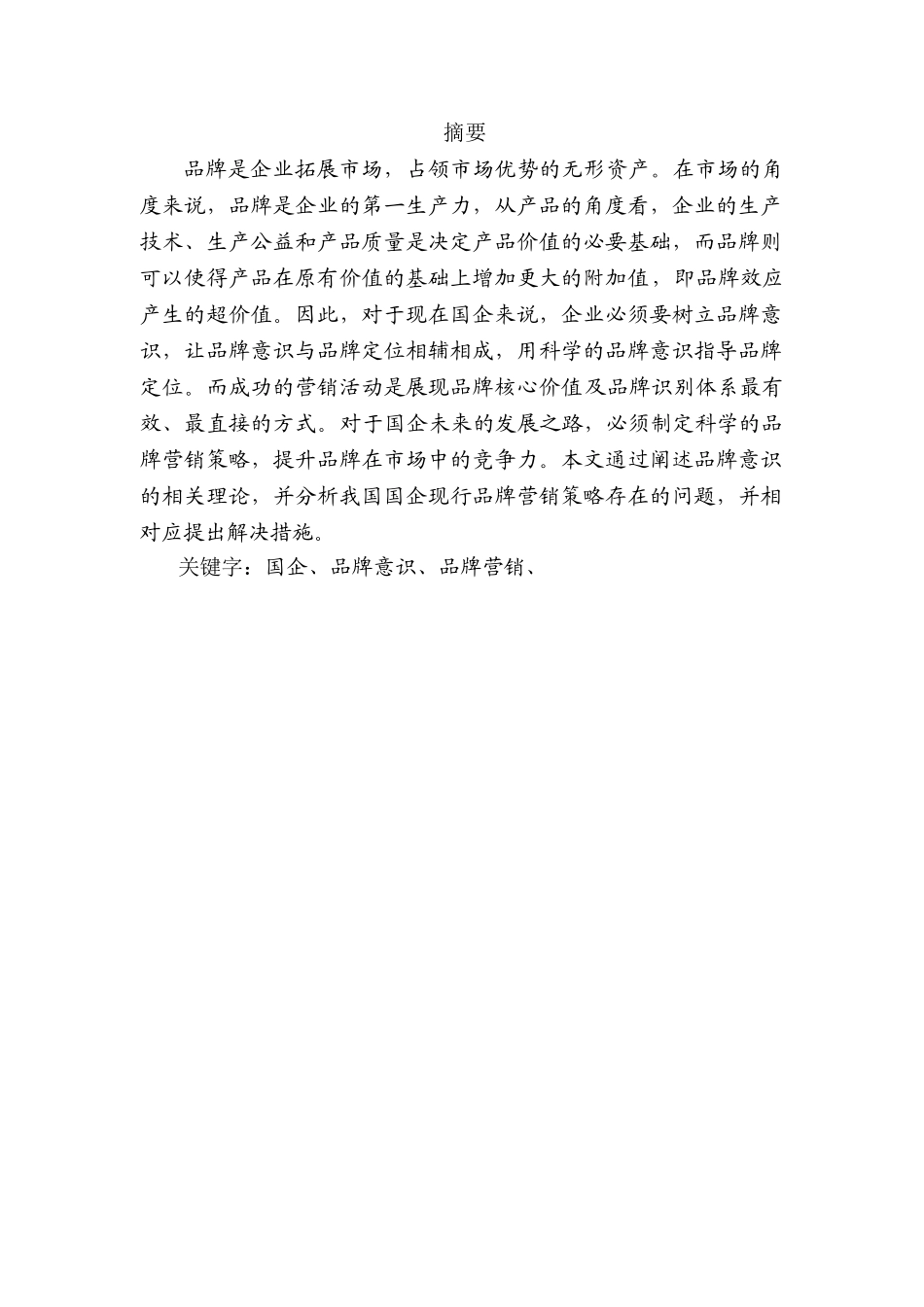 摘要

品牌是企业拓展市场，占领市场优势的无形资产。在市场的角度来说，品牌是企业的第一生产力，从产品的角度看，企业的生产技术、生产公益和产品质量是决定产品价值的必要基础，而品牌则可以使得产品在原有价值的基础上增加更大的附加值，即品牌效应产生的超价值。因此，对于现在国企来说，企业必须要树立品牌意识，让品牌意识与品牌定位相辅相成，用科学的品牌意识指导品牌定位。而成功的营销活动是展现品牌核心价值及品牌识别体系最有效、最直接的方式。对于国企未来的发展之路，必须制定科学的品牌营销策略，提升品牌在市场中的竞争力。本文通过阐述品牌意识的相关理论，并分析我国国企现行品牌营销策略存在的问题，并相对应提出解决措施。

关键字：国企、品牌意识、品牌营销、